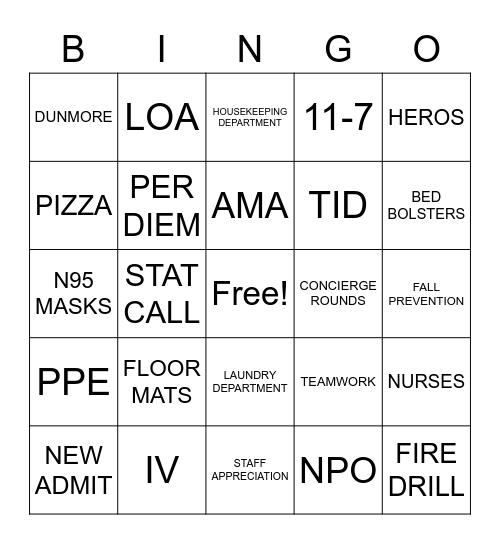 | B | I | N | G | O |
|---|---|---|---|---|
| DUNMORE | LOA | HOUSEKEEPING DEPARTMENT | 11-7 | HEROS |
| PIZZA | PER DIEM | AMA | TID | BED BOLSTERS |
| N95 MASKS | STAT CALL | Free! | CONCIERGE ROUNDS | FALL PREVENTION |
| PPE | FLOOR MATS | LAUNDRY DEPARTMENT | TEAMWORK | NURSES |
| NEW ADMIT | IV | STAFF APPRECIATION | NPO | FIRE DRILL |